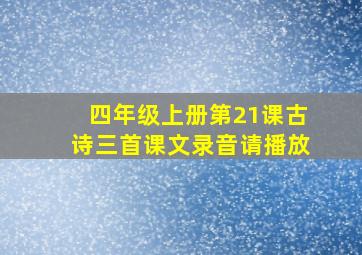 四年级上册第21课古诗三首课文录音请播放